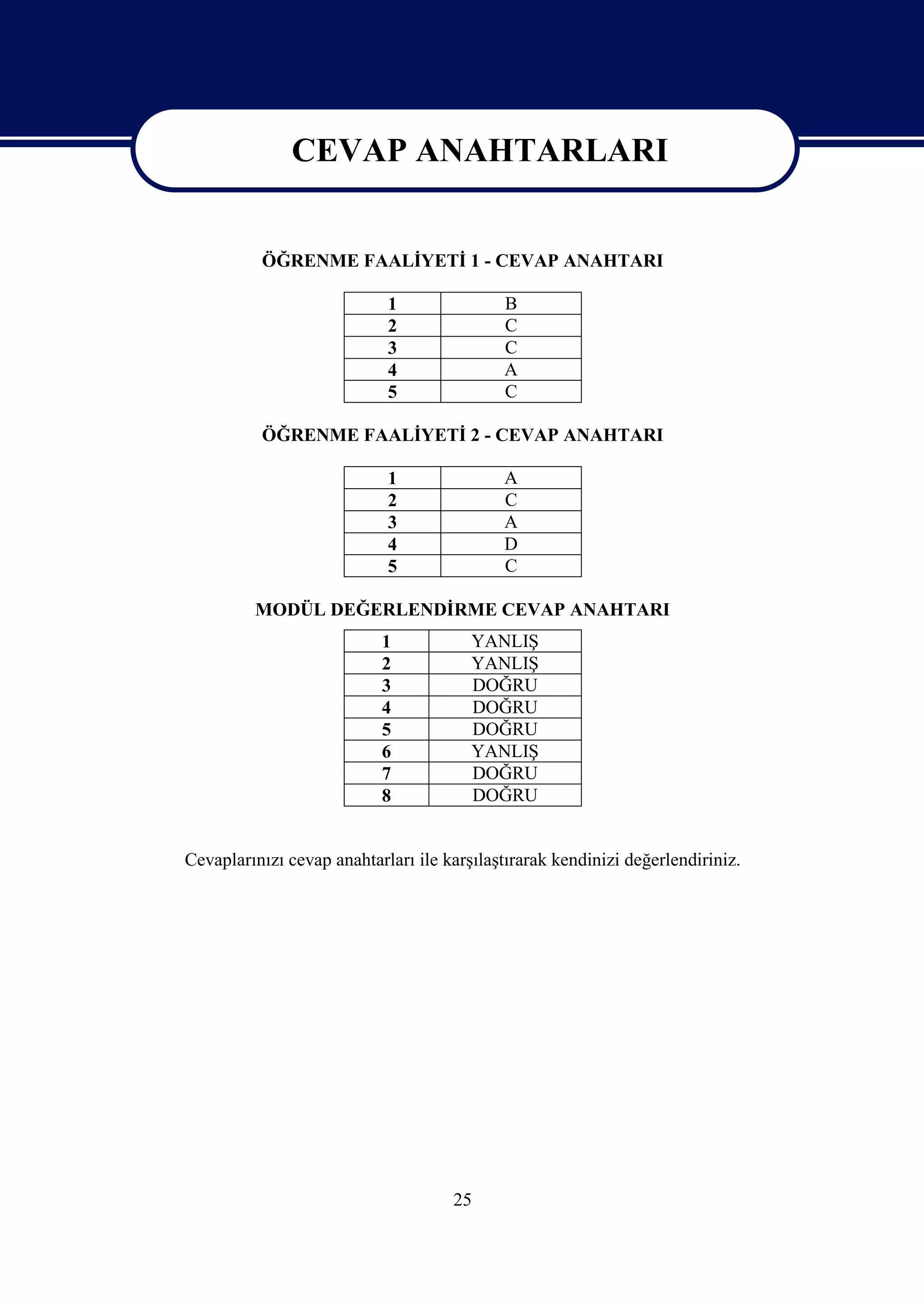 CEVAP ANAHTARLARI

ÖĞRENME FAALİYETİ 1 - CEVAP ANAHTARI

| 1 | B |
|---|---|
| 2 | C |
| 3 | C |
| 4 | A |
| 5 | C |

ÖĞRENME FAALİYETİ 2 - CEVAP ANAHTARI

| 1 | A |
|---|---|
| 2 | C |
| 3 | A |
| 4 | D |
| 5 | C |

MODÜL DEĞERLENDİRME CEVAP ANAHTARI

| 1 | YANLIŞ |
|---|---|
| 2 | YANLIŞ |
| 3 | DOĞRU |
| 4 | DOĞRU |
| 5 | DOĞRU |
| 6 | YANLIŞ |
| 7 | DOĞRU |
| 8 | DOĞRU |

Cevaplarınızı cevap anahtarları ile karşılaştırarak kendinizi değerlendiriniz.

25